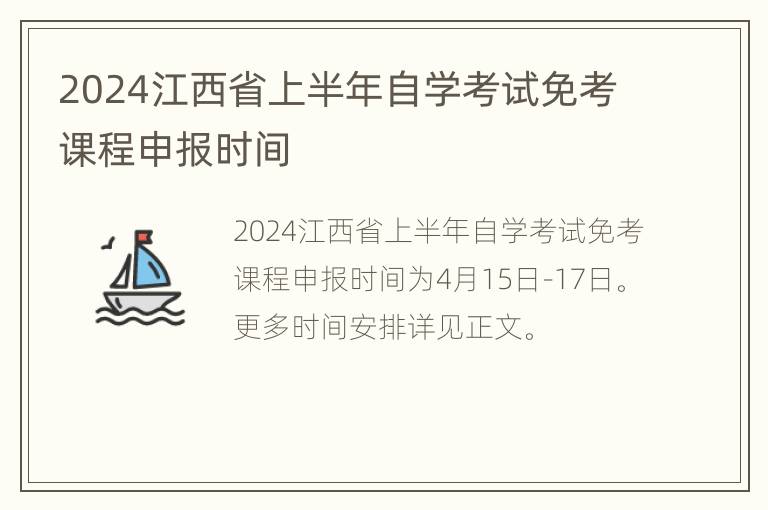 2024江西省上半年自学考试免考课程申报时间

2024江西省上半年自学考试免考课程申报时间为4月15日-17日。更多时间安排详见正文。